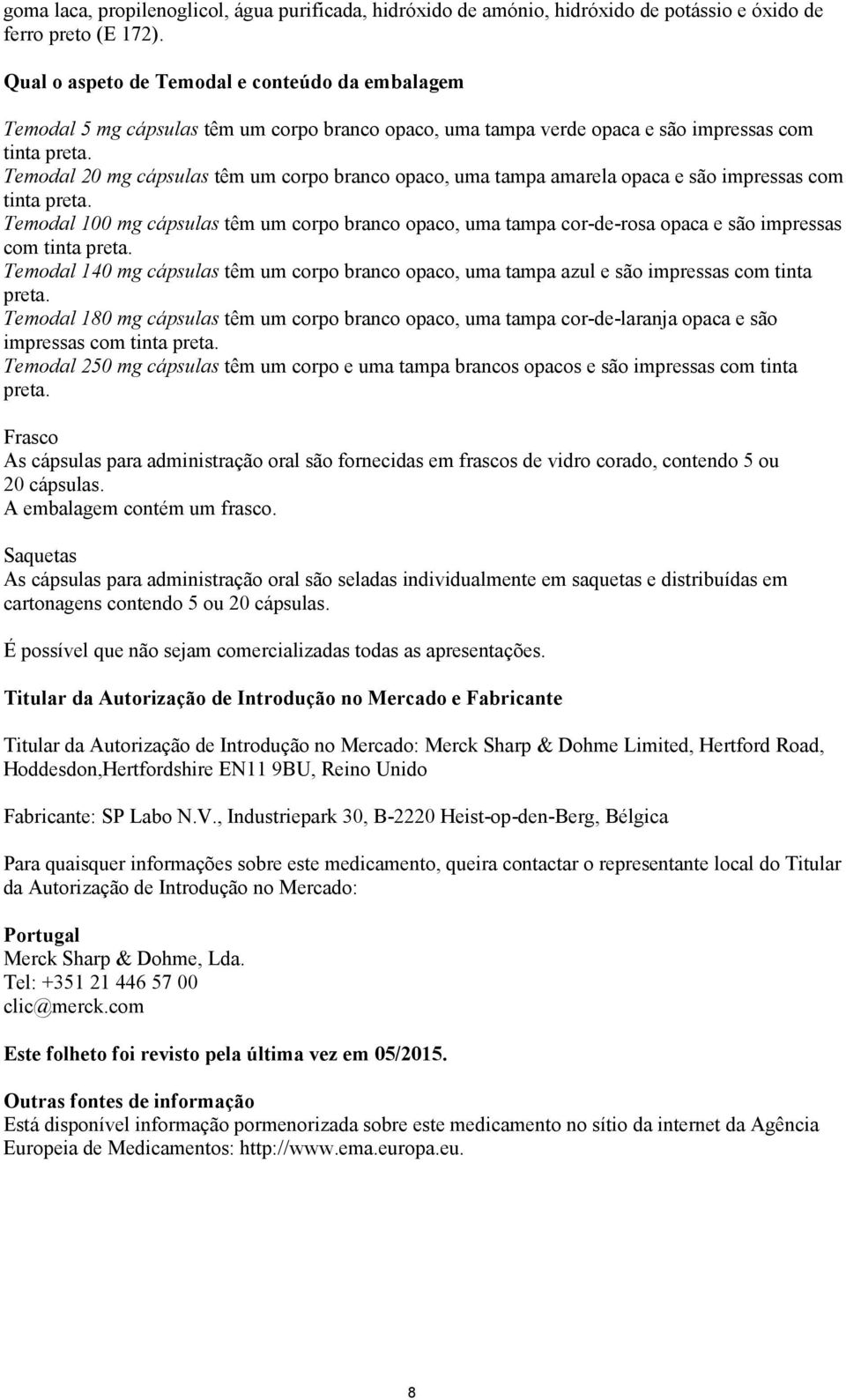 goma laca, propilenoglicol, água purificada, hidróxido de amónio, hidróxido de potássio e óxido de ferro preto (E 172).

Qual o aspeto de Temodal e conteúdo da embalagem

Temodal 5 mg cápsulas têm um corpo branco opaco, uma tampa verde opaca e são impressas com tinta preta.
Temodal 20 mg cápsulas têm um corpo branco opaco, uma tampa amarela opaca e são impressas com tinta preta.
Temodal 100 mg cápsulas têm um corpo branco opaco, uma tampa cor-de-rosa opaca e são impressas com tinta preta.
Temodal 140 mg cápsulas têm um corpo branco opaco, uma tampa azul e são impressas com tinta preta.
Temodal 180 mg cápsulas têm um corpo branco opaco, uma tampa cor-de-laranja opaca e são impressas com tinta preta.
Temodal 250 mg cápsulas têm um corpo e uma tampa brancos opacos e são impressas com tinta preta.

Frasco
As cápsulas para administração oral são fornecidas em frascos de vidro corado, contendo 5 ou 20 cápsulas.
A embalagem contém um frasco.

Saquetas
As cápsulas para administração oral são seladas individualmente em saquetas e distribuídas em cartonagens contendo 5 ou 20 cápsulas.

É possível que não sejam comercializadas todas as apresentações.

Titular da Autorização de Introdução no Mercado e Fabricante

Titular da Autorização de Introdução no Mercado: Merck Sharp & Dohme Limited, Hertford Road, Hoddesdon,Hertfordshire EN11 9BU, Reino Unido

Fabricante: SP Labo N.V., Industriepark 30, B-2220 Heist-op-den-Berg, Bélgica

Para quaisquer informações sobre este medicamento, queira contactar o representante local do Titular da Autorização de Introdução no Mercado:

Portugal
Merck Sharp & Dohme, Lda.
Tel: +351 21 446 57 00
clic@merck.com

Este folheto foi revisto pela última vez em 05/2015.

Outras fontes de informação
Está disponível informação pormenorizada sobre este medicamento no sítio da internet da Agência Europeia de Medicamentos: http://www.ema.europa.eu.

8